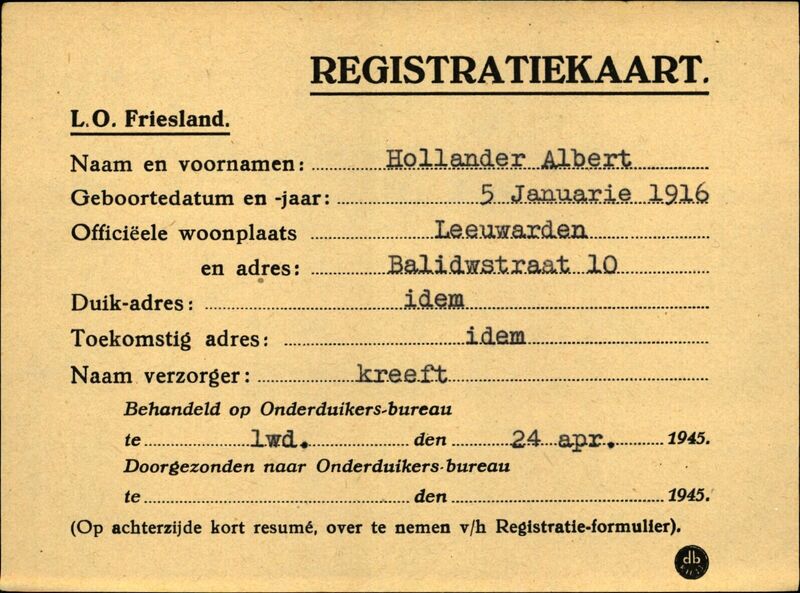 REGISTRATIEKAART.

L.O. Friesland.

Naam en voornamen: Hollander Albert

Geboortedatum en -jaar: 5 Januarie 1916

Officiëele woonplaats Leeuwarden

en adres: Balidwstraat 10

Duik-adres: idem

Toekomstig adres: idem

Naam verzorger: kreeft

Behandeld op Onderduikers-bureau

te lwd. den 24 apr. 1945.

Doorgezonden naar Onderduikers-bureau

te den 1945.

(Op achterzijde kort resumé, over te nemen v/h Registratie-formulier).

db